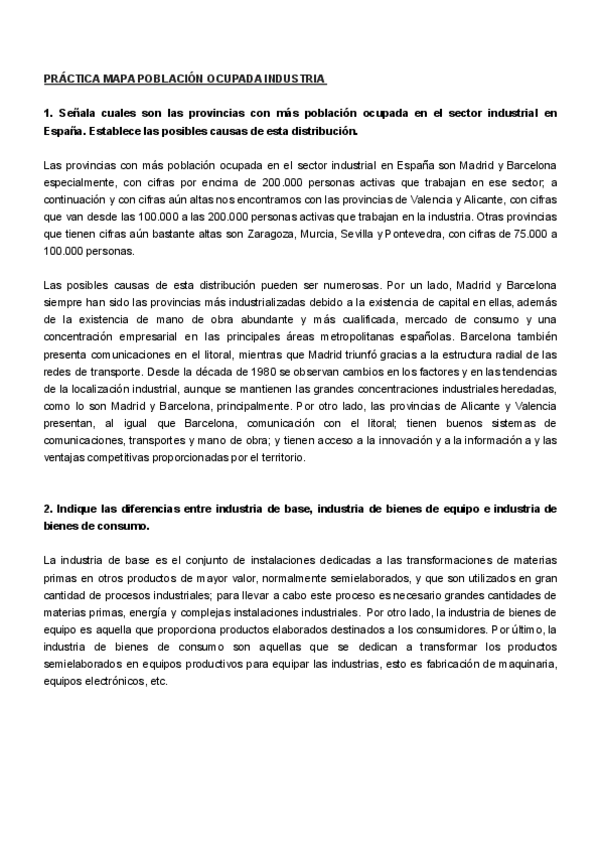 PRÁCTICA MAPA POBLACIÓN OCUPADA INDUSTRIA

1. Señala cuales son las provincias con más población ocupada en el sector industrial en España. Establece las posibles causas de esta distribución.

Las provincias con más población ocupada en el sector industrial en España son Madrid y Barcelona especialmente, con cifras por encima de 200.000 personas activas que trabajan en ese sector; a continuación y con cifras aún altas nos encontramos con las provincias de Valencia y Alicante, con cifras que van desde las 100.000 a las 200.000 personas activas que trabajan en la industria. Otras provincias que tienen cifras aún bastante altas son Zaragoza, Murcia, Sevilla y Pontevedra, con cifras de 75.000 a 100.000 personas.

Las posibles causas de esta distribución pueden ser numerosas. Por un lado, Madrid y Barcelona siempre han sido las provincias más industrializadas debido a la existencia de capital en ellas, además de la existencia de mano de obra abundante y más cualificada, mercado de consumo y una concentración empresarial en las principales áreas metropolitanas españolas. Barcelona también presenta comunicaciones en el litoral, mientras que Madrid triunfó gracias a la estructura radial de las redes de transporte. Desde la década de 1980 se observan cambios en los factores y en las tendencias de la localización industrial, aunque se mantienen las grandes concentraciones industriales heredadas, como lo son Madrid y Barcelona, principalmente. Por otro lado, las provincias de Alicante y Valencia presentan, al igual que Barcelona, comunicación con el litoral; tienen buenos sistemas de comunicaciones, transportes y mano de obra; y tienen acceso a la innovación y a la información a y las ventajas competitivas proporcionadas por el territorio.

2. Indique las diferencias entre industria de base, industria de bienes de equipo e industria de bienes de consumo.

La industria de base es el conjunto de instalaciones dedicadas a las transformaciones de materias primas en otros productos de mayor valor, normalmente semielaborados, y que son utilizados en gran cantidad de procesos industriales; para llevar a cabo este proceso es necesario grandes cantidades de materias primas, energía y complejas instalaciones industriales. Por otro lado, la industria de bienes de equipo es aquella que proporciona productos elaborados destinados a los consumidores. Por último, la industria de bienes de consumo son aquellas que se dedican a transformar los productos semielaborados en equipos productivos para equipar las industrias, esto es fabricación de maquinaria, equipos electrónicos, etc.